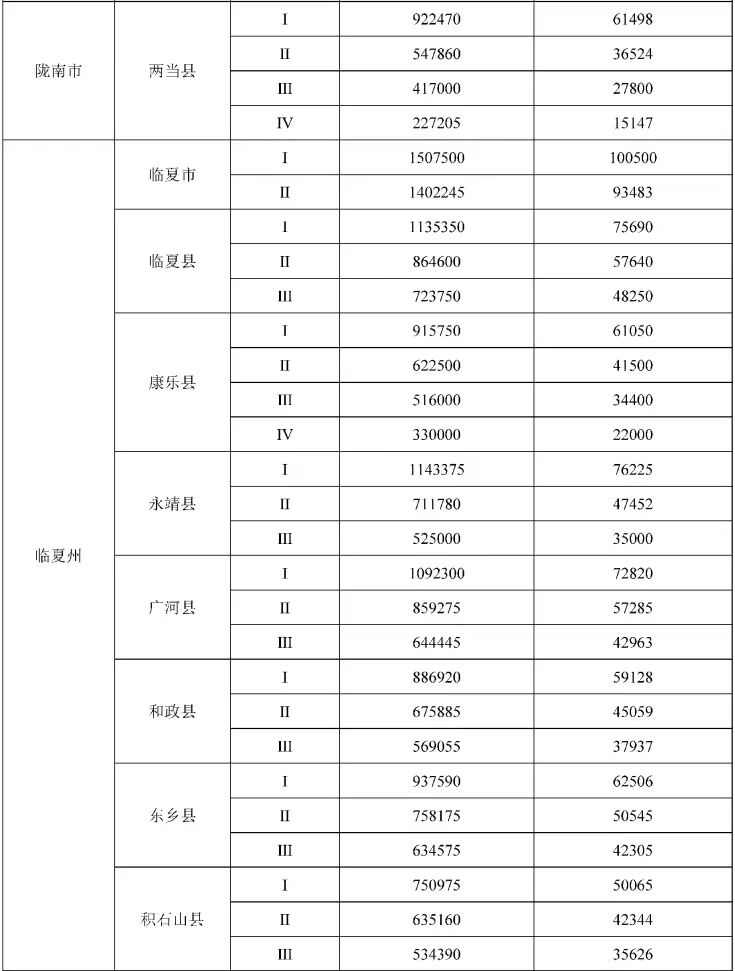 | | | | | |
|---|---|---|---|---|
| 陇南市 | 两当县 | I | 922470 | 61498 |
| | | II | 547860 | 36524 |
| | | III | 417000 | 27800 |
| | | IV | 227205 | 15147 |
| 临夏州 | 临夏市 | I | 1507500 | 100500 |
| | | II | 1402245 | 93483 |
| | 临夏县 | I | 1135350 | 75690 |
| | | II | 864600 | 57640 |
| | | III | 723750 | 48250 |
| | 康乐县 | I | 915750 | 61050 |
| | | II | 622500 | 41500 |
| | | III | 516000 | 34400 |
| | | IV | 330000 | 22000 |
| | 永靖县 | I | 1143375 | 76225 |
| | | II | 711780 | 47452 |
| | | III | 525000 | 35000 |
| | 广河县 | I | 1092300 | 72820 |
| | | II | 859275 | 57285 |
| | | III | 644445 | 42963 |
| | 和政县 | I | 886920 | 59128 |
| | | II | 675885 | 45059 |
| | | III | 569055 | 37937 |
| | 东乡县 | I | 937590 | 62506 |
| | | II | 758175 | 50545 |
| | | III | 634575 | 42305 |
| | 积石山县 | I | 750975 | 50065 |
| | | II | 635160 | 42344 |
| | | III | 534390 | 35626 |